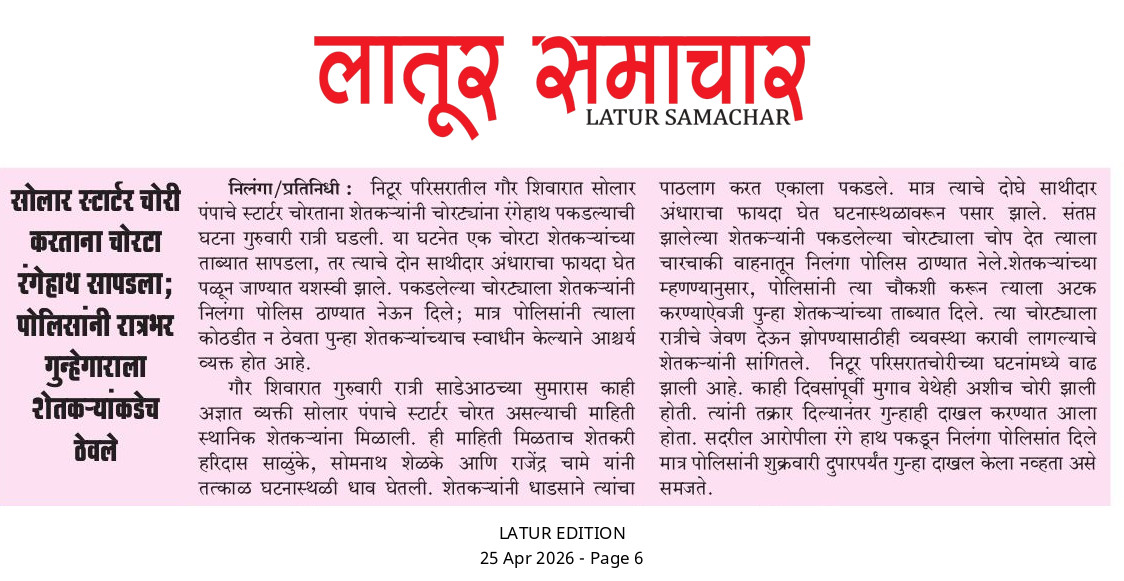 लातूर समाचार
LATUR SAMACHAR

सोलार स्टार्टर चोरी करताना चोरटा रंगेहाथ सापडला; पोलिसांनी रात्रभर गुन्हेगाराला शेतकऱ्यांकडेच ठेवले

निलंगा/प्रतिनिधी : निटूर परिसरातील गौर शिवारात सोलार पंपाचे स्टार्टर चोरताना शेतकऱ्यांनी चोरट्यांना रंगेहाथ पकडल्याची घटना गुरुवारी रात्री घडली. या घटनेत एक चोरटा शेतकऱ्यांच्या ताब्यात सापडला, तर त्याचे दोन साथीदार अंधाराचा फायदा घेत पळून जाण्यात यशस्वी झाले. पकडलेल्या चोरट्याला शेतकऱ्यांनी निलंगा पोलिस ठाण्यात नेऊन दिले; मात्र पोलिसांनी त्याला कोठडीत न ठेवता पुन्हा शेतकऱ्यांच्याच स्वाधीन केल्याने आश्चर्य व्यक्त होत आहे.

गौर शिवारात गुरुवारी रात्री साडेआठच्या सुमारास काही अज्ञात व्यक्ती सोलार पंपाचे स्टार्टर चोरत असल्याची माहिती स्थानिक शेतकऱ्यांना मिळाली. ही माहिती मिळताच शेतकरी हरिदास साळुंके, सोमनाथ शेळके आणि राजेंद्र चामे यांनी तत्काळ घटनास्थळी धाव घेतली. शेतकऱ्यांनी धाडसाने त्यांचा पाठलाग करत एकाला पकडले. मात्र त्याचे दोघे साथीदार अंधाराचा फायदा घेत घटनास्थळावरून पसार झाले. संतप्त झालेल्या शेतकऱ्यांनी पकडलेल्या चोरट्याला चोप देत त्याला चारचाकी वाहनातून निलंगा पोलिस ठाण्यात नेले.शेतकऱ्यांच्या म्हणण्यानुसार, पोलिसांनी त्या चौकशी करून त्याला अटक करण्याऐवजी पुन्हा शेतकऱ्यांच्या ताब्यात दिले. त्या चोरट्याला रात्रीचे जेवण देऊन झोपण्यासाठीही व्यवस्था करावी लागल्याचे शेतकऱ्यांनी सांगितले. निटूर परिसरातचोरीच्या घटनांमध्ये वाढ झाली आहे. काही दिवसांपूर्वी मुगाव येथेही अशीच चोरी झाली होती. त्यांनी तक्रार दिल्यानंतर गुन्हाही दाखल करण्यात आला होता. सदरील आरोपीला रंगे हाथ पकडून निलंगा पोलिसांत दिले मात्र पोलिसांनी शुक्रवारी दुपारपर्यंत गुन्हा दाखल केला नव्हता असे समजते.

LATUR EDITION
25 Apr 2026 - Page 6